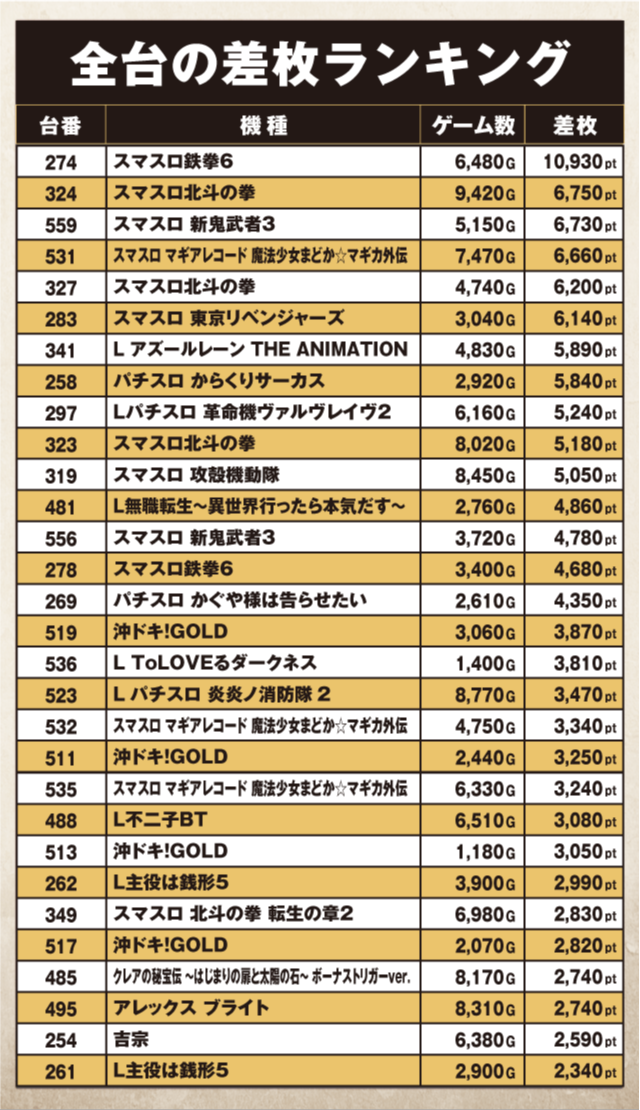 全台の差枚ランキング

| 台番 | 機種 | ゲーム数 | 差枚 |
|---|---|---|---|
| 274 | スマスロ鉄拳6 | 6,480G | 10,930pt |
| 324 | スマスロ北斗の拳 | 9,420G | 6,750pt |
| 559 | スマスロ 新鬼武者3 | 5,150G | 6,730pt |
| 531 | スマスロ マギアレコード 魔法少女まどか☆マギカ外伝 | 7,470G | 6,660pt |
| 327 | スマスロ北斗の拳 | 4,740G | 6,200pt |
| 283 | スマスロ 東京リベンジャーズ | 3,040G | 6,140pt |
| 341 | L アズールレーン THE ANIMATION | 4,830G | 5,890pt |
| 258 | パチスロ からくりサーカス | 2,920G | 5,840pt |
| 297 | Lパチスロ 革命機ヴァルヴレイヴ2 | 6,160G | 5,240pt |
| 323 | スマスロ北斗の拳 | 8,020G | 5,180pt |
| 319 | スマスロ 攻殻機動隊 | 8,450G | 5,050pt |
| 481 | L無職転生~異世界行ったら本気だす~ | 2,760G | 4,860pt |
| 556 | スマスロ 新鬼武者3 | 3,720G | 4,780pt |
| 278 | スマスロ鉄拳6 | 3,400G | 4,680pt |
| 269 | パチスロ かぐや様は告らせたい | 2,610G | 4,350pt |
| 519 | 沖ドキ!GOLD | 3,060G | 3,870pt |
| 536 | L ToLOVEるダークネス | 1,400G | 3,810pt |
| 523 | L パチスロ 炎炎ノ消防隊 2 | 8,770G | 3,470pt |
| 532 | スマスロ マギアレコード 魔法少女まどか☆マギカ外伝 | 4,750G | 3,340pt |
| 511 | 沖ドキ!GOLD | 2,440G | 3,250pt |
| 535 | スマスロ マギアレコード 魔法少女まどか☆マギカ外伝 | 6,330G | 3,240pt |
| 488 | L不二子BT | 6,510G | 3,080pt |
| 513 | 沖ドキ!GOLD | 1,180G | 3,050pt |
| 262 | L主役は銭形5 | 3,900G | 2,990pt |
| 349 | スマスロ 北斗の拳 転生の章2 | 6,980G | 2,830pt |
| 517 | 沖ドキ!GOLD | 2,070G | 2,820pt |
| 485 | クレアの秘宝伝 ~はじまりの扉と太陽の石~ ボーナストリガーver. | 8,170G | 2,740pt |
| 495 | アレックス ブライト | 8,310G | 2,740pt |
| 254 | 吉宗 | 6,380G | 2,590pt |
| 261 | L主役は銭形5 | 2,900G | 2,340pt |